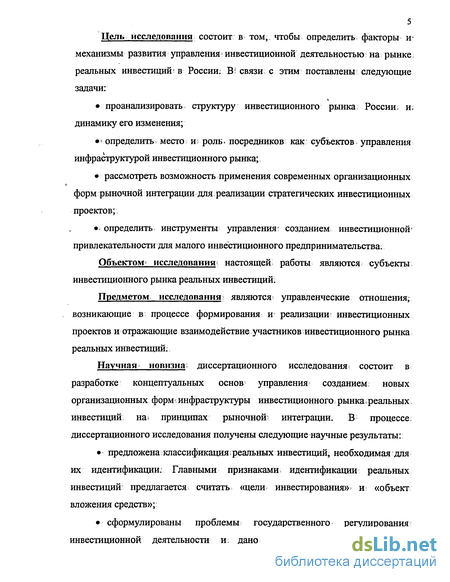 5

Цель исследования состоит в том, чтобы определить факторы и механизмы развития управления инвестиционной деятельностью на рынке реальных инвестиций в России. В связи с этим поставлены следующие задачи:

• проанализировать структуру инвестиционного рынка России и динамику его изменения;

• определить место и роль посредников как субъектов управления инфраструктурой инвестиционного рынка;

• рассмотреть возможность применения современных организационных форм рыночной интеграции для реализации стратегических инвестиционных проектов;

• определить инструменты управления созданием инвестиционной привлекательности для малого инвестиционного предпринимательства.

Объектом исследования настоящей работы являются субъекты инвестиционного рынка реальных инвестиций.

Предметом исследования являются управленческие отношения, возникающие в процессе формирования и реализации инвестиционных проектов и отражающие взаимодействие участников инвестиционного рынка реальных инвестиций.

Научная новизна диссертационного исследования состоит в разработке концептуальных основ управления созданием новых организационных форм инфраструктуры инвестиционного рынка реальных инвестиций на принципах рыночной интеграции. В процессе диссертационного исследования получены следующие научные результаты:

• предложена классификация реальных инвестиций, необходимая для их идентификации. Главными признаками идентификации реальных инвестиций предлагается считать «цели инвестирования» и «объект вложения средств»;

• сформулированы проблемы государственного регулирования инвестиционной деятельности и дано

dsLib.net
библиотека диссертаций